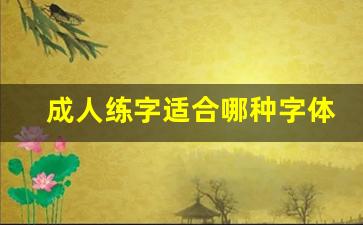 成人练字适合哪种字体